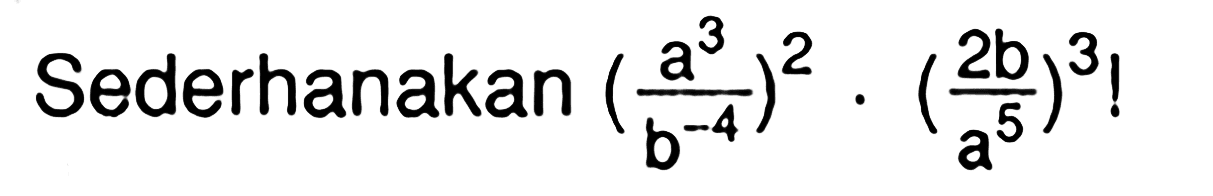 Sederhanakan $(\frac{a^3}{b^{-4}})^2 \cdot (\frac{2b}{a^5})^3$!